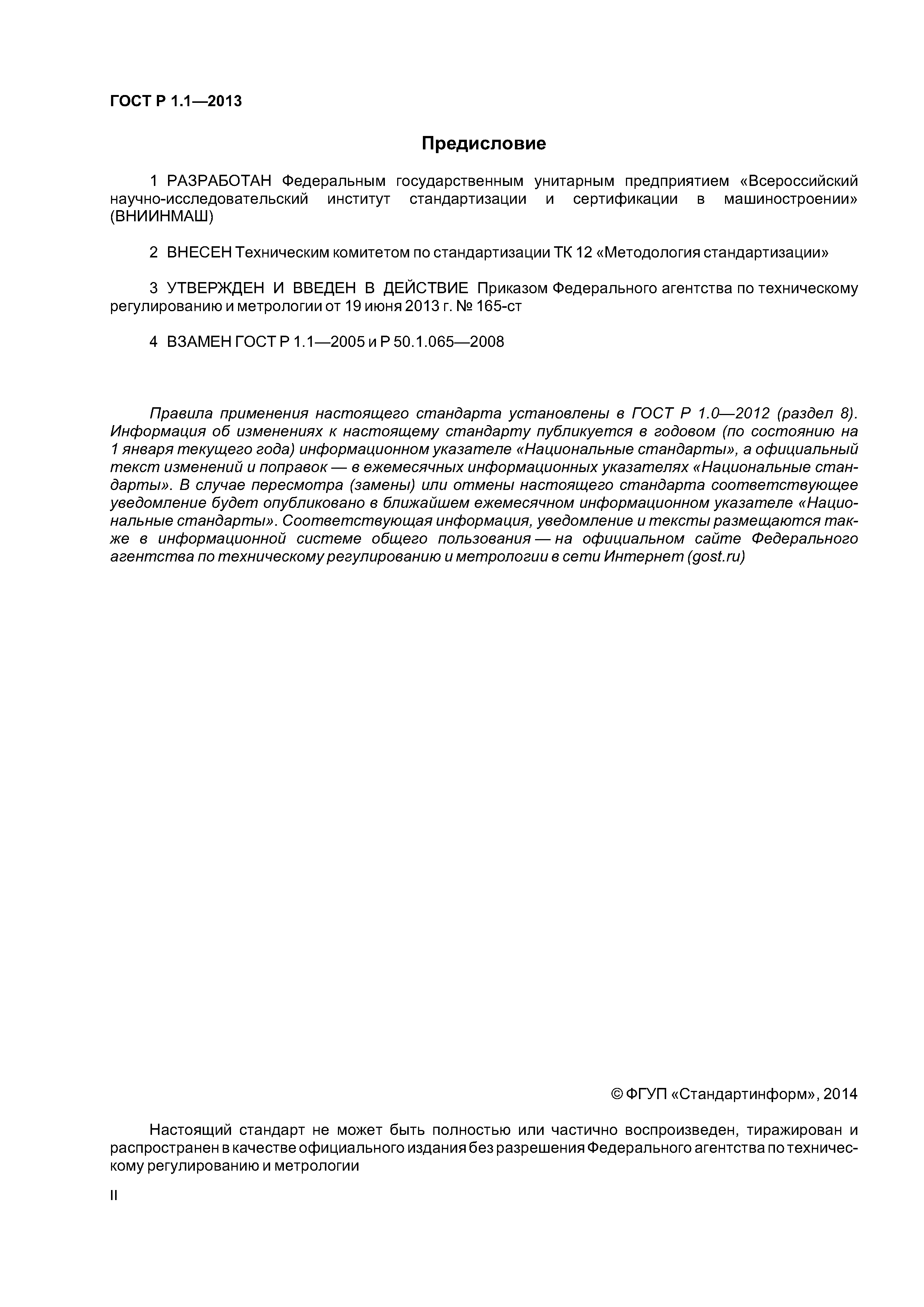 ГОСТ Р 1.1—2013

Предисловие

1 РАЗРАБОТАН Федеральным государственным унитарным предприятием «Всероссийский научно-исследовательский институт стандартизации и сертификации в машиностроении» (ВНИИНМАШ)

2 ВНЕСЕН Техническим комитетом по стандартизации ТК 12 «Методология стандартизации»

3 УТВЕРЖДЕН И ВВЕДЕН В ДЕЙСТВИЕ Приказом Федерального агентства по техническому регулированию и метрологии от 19 июня 2013 г. № 165-ст

4 ВЗАМЕН ГОСТ Р 1.1—2005 и Р 50.1.065—2008

Правила применения настоящего стандарта установлены в ГОСТ Р 1.0—2012 (раздел 8). Информация об изменениях к настоящему стандарту публикуется в годовом (по состоянию на 1 января текущего года) информационном указателе «Национальные стандарты», а официальный текст изменений и поправок — в ежемесячных информационных указателях «Национальные стандарты». В случае пересмотра (замены) или отмены настоящего стандарта соответствующее уведомление будет опубликовано в ближайшем ежемесячном информационном указателе «Национальные стандарты». Соответствующая информация, уведомление и тексты размещаются также в информационной системе общего пользования — на официальном сайте Федерального агентства по техническому регулированию и метрологии в сети Интернет (gost.ru)

© ФГУП «Стандартинформ», 2014

Настоящий стандарт не может быть полностью или частично воспроизведен, тиражирован и распространен в качестве официального издания без разрешения Федерального агентства по техническому регулированию и метрологии

II